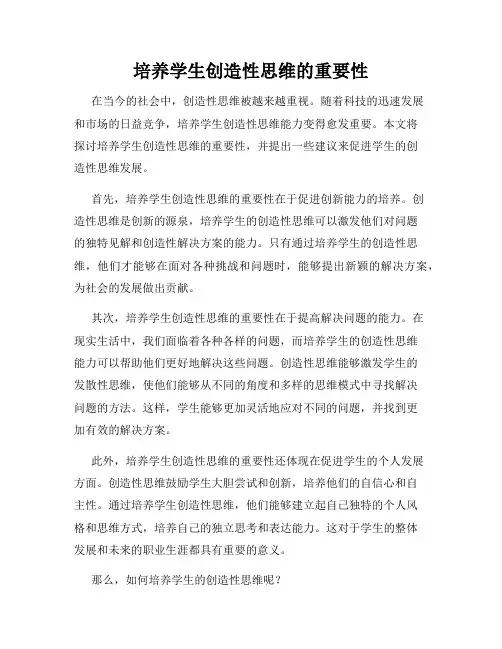 培养学生创造性思维的重要性

在当今的社会中，创造性思维被越来越重视。随着科技的迅速发展和市场的日益竞争，培养学生创造性思维能力变得愈发重要。本文将探讨培养学生创造性思维的重要性，并提出一些建议来促进学生的创造性思维发展。

首先，培养学生创造性思维的重要性在于促进创新能力的培养。创造性思维是创新的源泉，培养学生的创造性思维可以激发他们对问题的独特见解和创造性解决方案的能力。只有通过培养学生的创造性思维，他们才能够在面对各种挑战和问题时，能够提出新颖的解决方案，为社会的发展做出贡献。

其次，培养学生创造性思维的重要性在于提高解决问题的能力。在现实生活中，我们面临着各种各样的问题，而培养学生的创造性思维能力可以帮助他们更好地解决这些问题。创造性思维能够激发学生的发散性思维，使他们能够从不同的角度和多样的思维模式中寻找解决问题的方法。这样，学生能够更加灵活地应对不同的问题，并找到更加有效的解决方案。

此外，培养学生创造性思维的重要性还体现在促进学生的个人发展方面。创造性思维鼓励学生大胆尝试和创新，培养他们的自信心和自主性。通过培养学生创造性思维，他们能够建立起自己独特的个人风格和思维方式，培养自己的独立思考和表达能力。这对于学生的整体发展和未来的职业生涯都具有重要的意义。

那么，如何培养学生的创造性思维呢？